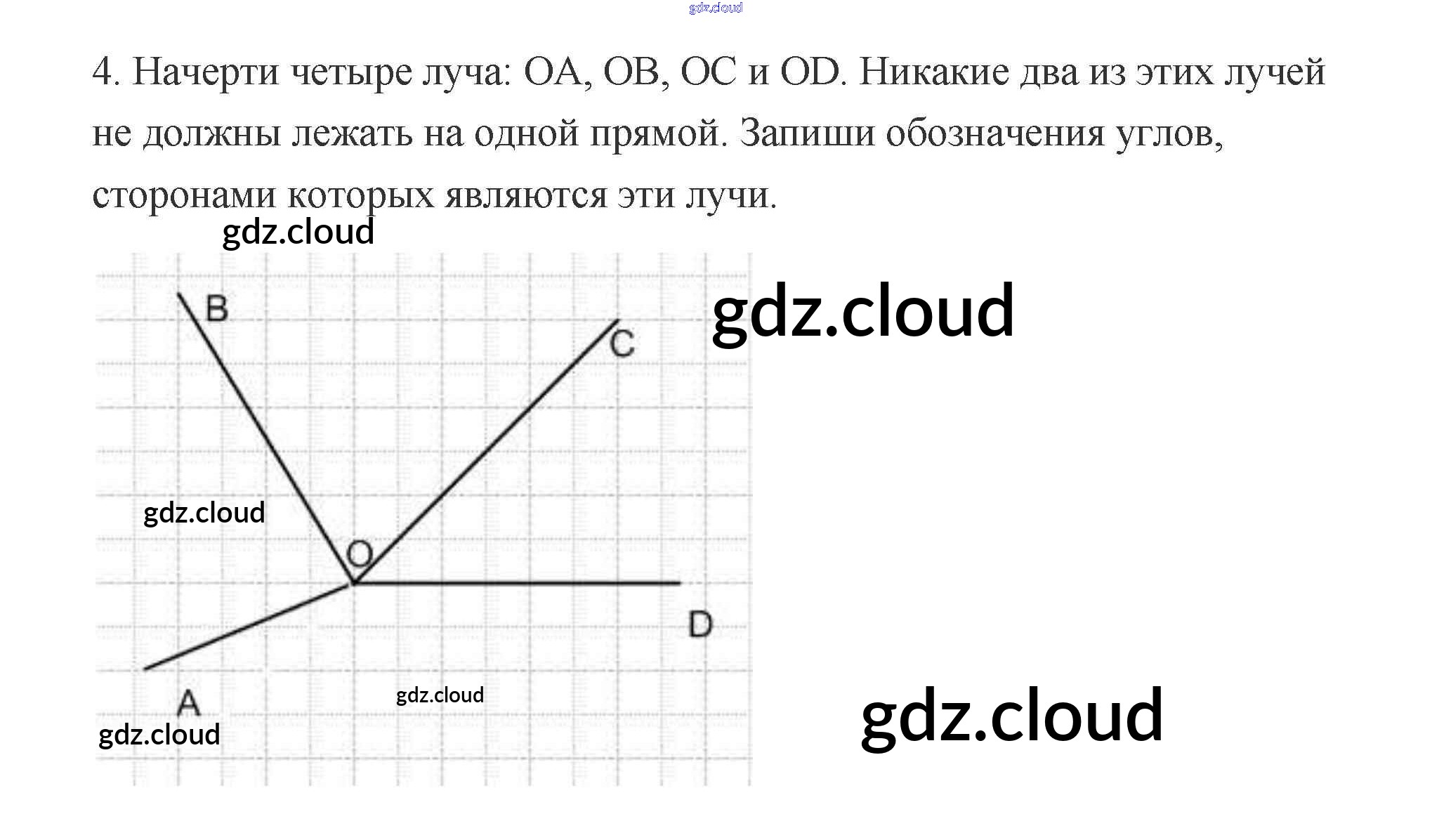 4. Начерти четыре луча: OA, OB, OC и OD. Никакие два из этих лучей не должны лежать на одной прямой. Запиши обозначения углов, сторонами которых являются эти лучи.

B

C

O

D

A

gdz.cloud